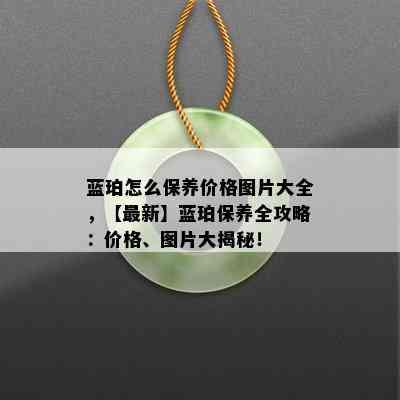 蓝珀怎么保养价格图片大全，【最新】蓝珀保养全攻略：价格、图片大揭秘！